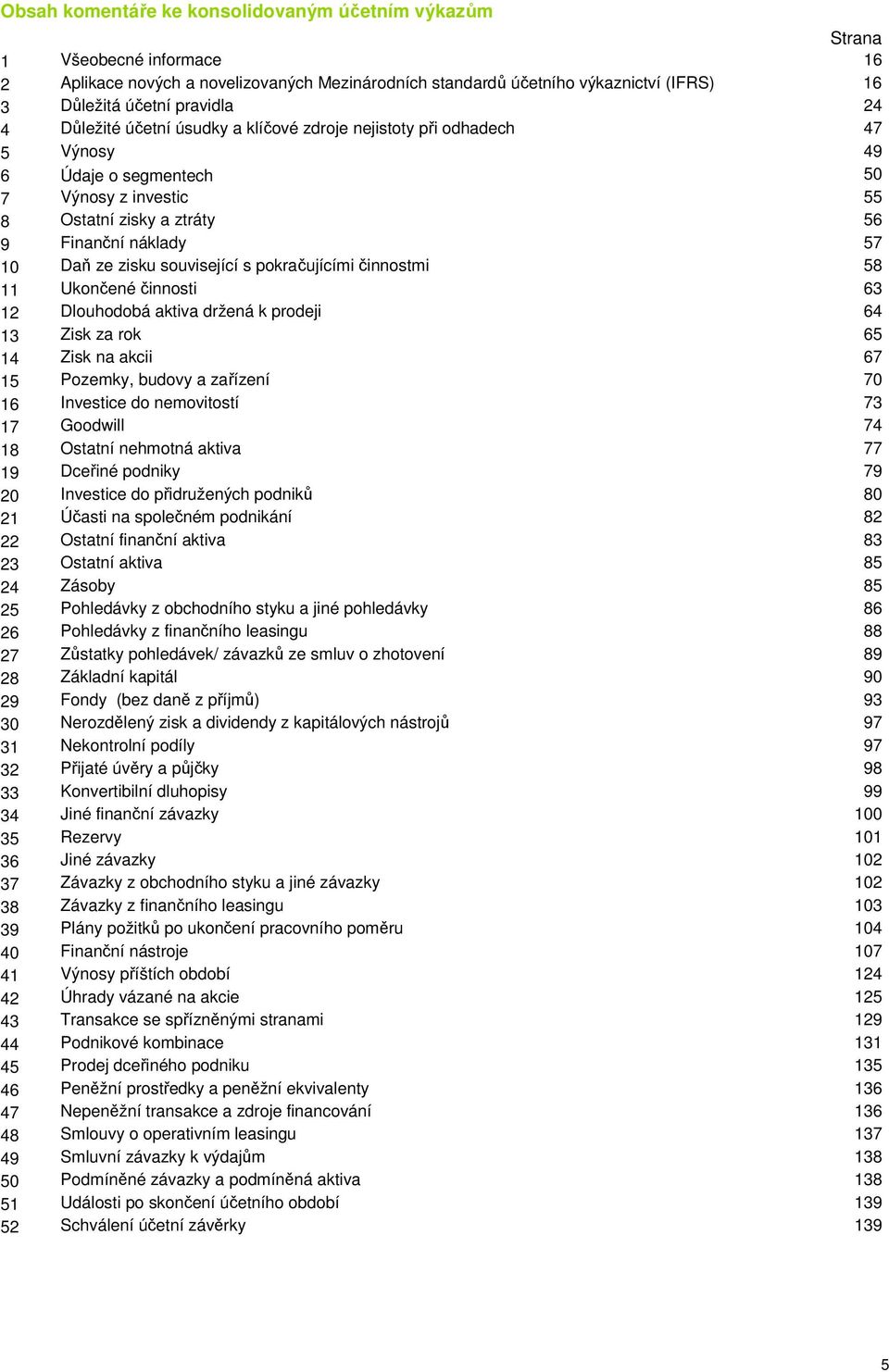 Obsah komentáře ke konsolidovaným účetním výkazům

| | | Strana |
|---|---|---|
| 1 | Všeobecné informace | 16 |
| 2 | Aplikace nových a novelizovaných Mezinárodních standardů účetního výkaznictví (IFRS) | 16 |
| 3 | Důležitá účetní pravidla | 24 |
| 4 | Důležité účetní úsudky a klíčové zdroje nejistoty při odhadech | 47 |
| 5 | Výnosy | 49 |
| 6 | Údaje o segmentech | 50 |
| 7 | Výnosy z investic | 55 |
| 8 | Ostatní zisky a ztráty | 56 |
| 9 | Finanční náklady | 57 |
| 10 | Daň ze zisku související s pokračujícími činnostmi | 58 |
| 11 | Ukončené činnosti | 63 |
| 12 | Dlouhodobá aktiva držená k prodeji | 64 |
| 13 | Zisk za rok | 65 |
| 14 | Zisk na akcii | 67 |
| 15 | Pozemky, budovy a zařízení | 70 |
| 16 | Investice do nemovitostí | 73 |
| 17 | Goodwill | 74 |
| 18 | Ostatní nehmotná aktiva | 77 |
| 19 | Dceřiné podniky | 79 |
| 20 | Investice do přidružených podniků | 80 |
| 21 | Účasti na společném podnikání | 82 |
| 22 | Ostatní finanční aktiva | 83 |
| 23 | Ostatní aktiva | 85 |
| 24 | Zásoby | 85 |
| 25 | Pohledávky z obchodního styku a jiné pohledávky | 86 |
| 26 | Pohledávky z finančního leasingu | 88 |
| 27 | Zůstatky pohledávek/ závazků ze smluv o zhotovení | 89 |
| 28 | Základní kapitál | 90 |
| 29 | Fondy (bez daně z příjmů) | 93 |
| 30 | Nerozdělený zisk a dividendy z kapitálových nástrojů | 97 |
| 31 | Nekontrolní podíly | 97 |
| 32 | Přijaté úvěry a půjčky | 98 |
| 33 | Konvertibilní dluhopisy | 99 |
| 34 | Jiné finanční závazky | 100 |
| 35 | Rezervy | 101 |
| 36 | Jiné závazky | 102 |
| 37 | Závazky z obchodního styku a jiné závazky | 102 |
| 38 | Závazky z finančního leasingu | 103 |
| 39 | Plány požitků po ukončení pracovního poměru | 104 |
| 40 | Finanční nástroje | 107 |
| 41 | Výnosy příštích období | 124 |
| 42 | Úhrady vázané na akcie | 125 |
| 43 | Transakce se spřízněnými stranami | 129 |
| 44 | Podnikové kombinace | 131 |
| 45 | Prodej dceřiného podniku | 135 |
| 46 | Peněžní prostředky a peněžní ekvivalenty | 136 |
| 47 | Nepeněžní transakce a zdroje financování | 136 |
| 48 | Smlouvy o operativním leasingu | 137 |
| 49 | Smluvní závazky k výdajům | 138 |
| 50 | Podmíněné závazky a podmíněná aktiva | 138 |
| 51 | Události po skončení účetního období | 139 |
| 52 | Schválení účetní závěrky | 139 |

5